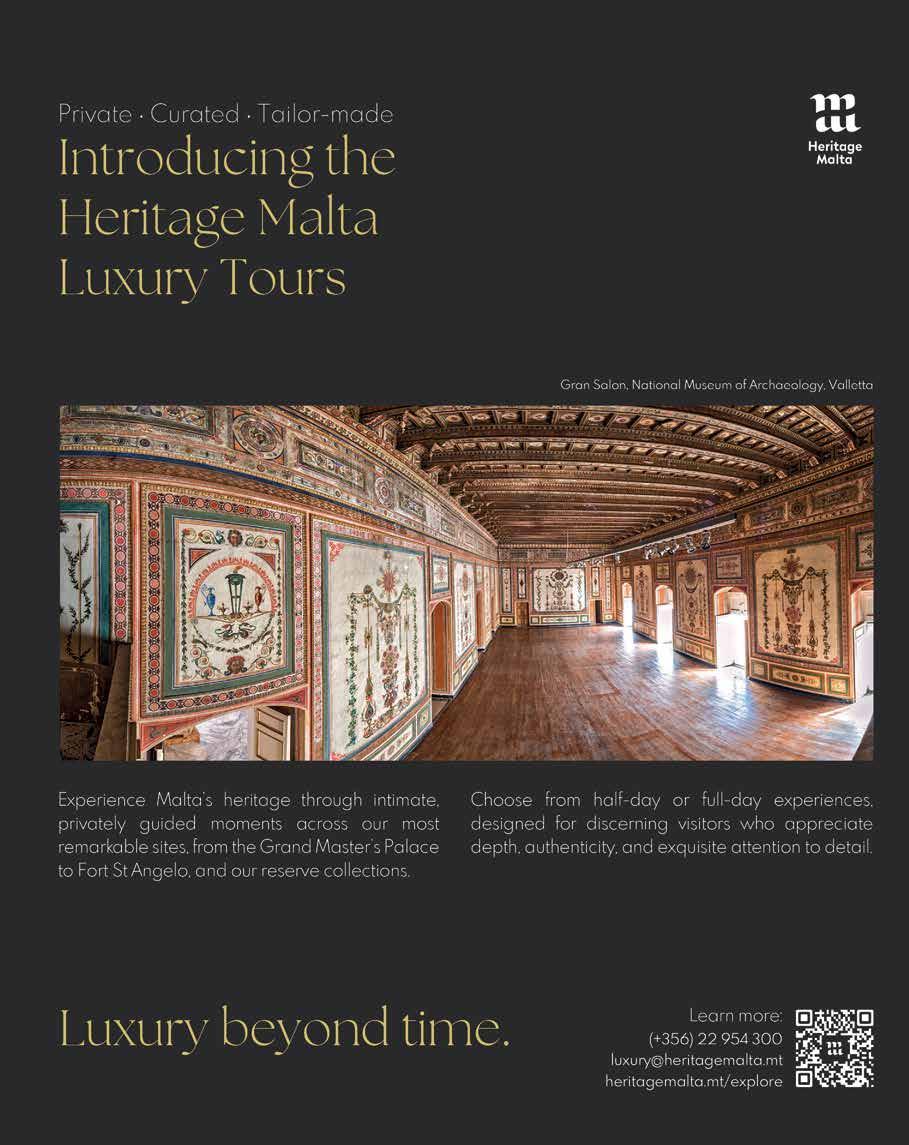 Private · Curated · Tailor-made

Introducing the Heritage Malta Luxury Tours

Heritage Malta

Gran Salon, National Museum of Archaeology, Valletta

Experience Malta's heritage through intimate, privately guided moments across our most remarkable sites, from the Grand Master's Palace to Fort St Angelo, and our reserve collections.

Choose from half-day or full-day experiences, designed for discerning visitors who appreciate depth, authenticity, and exquisite attention to detail.

Luxury beyond time.

Learn more:
(+356) 22 954 300
luxury@heritagemalta.mt
heritagemalta.mt/explore